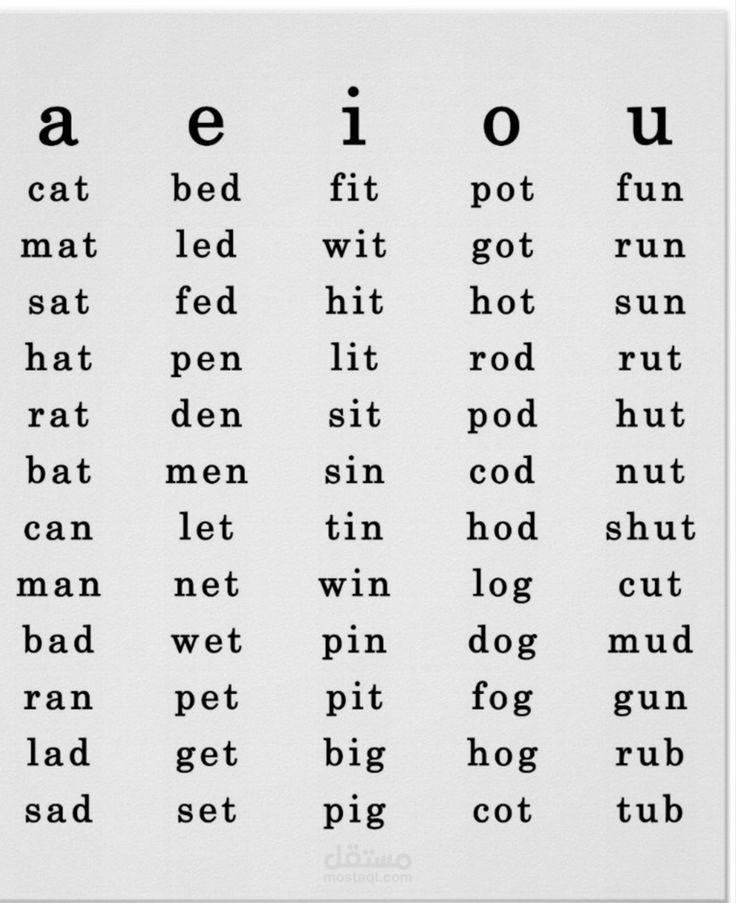 | a | e | i | o | u |
|---|---|---|---|---|
| cat | bed | fit | pot | fun |
| mat | led | wit | got | run |
| sat | fed | hit | hot | sun |
| hat | pen | lit | rod | rut |
| rat | den | sit | pod | hut |
| bat | men | sin | cod | nut |
| can | let | tin | hod | shut |
| man | net | win | log | cut |
| bad | wet | pin | dog | mud |
| ran | pet | pit | fog | gun |
| lad | get | big | hog | rub |
| sad | set | pig | cot | tub |

مستقل
mostaql.com